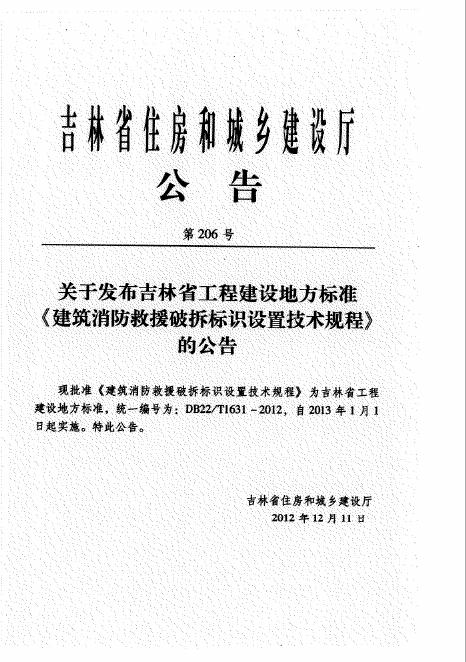 吉林省住房和城乡建设厅
公　告

第 206 号

关于发布吉林省工程建设地方标准《建筑消防救援破拆标识设置技术规程》的公告

现批准《建筑消防救援破拆标识设置技术规程》为吉林省工程建设地方标准，统一编号为：DB22/T1631－2012，自 2013 年 1 月 1 日起实施。特此公告。

吉林省住房和城乡建设厅
2012 年 12 月 11 日